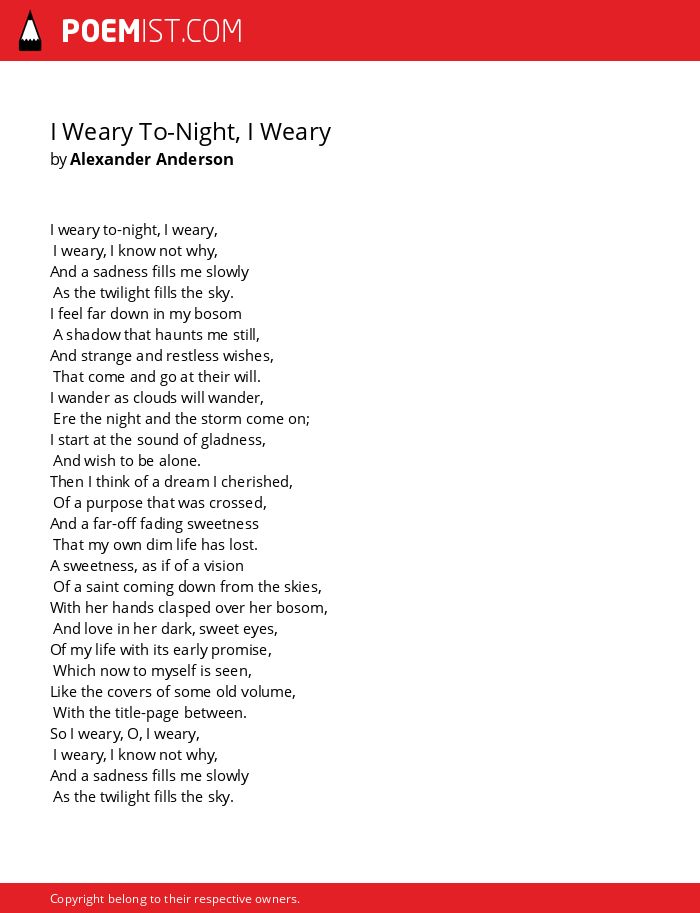 POEMIST.COM

I Weary To-Night, I Weary
by Alexander Anderson

I weary to-night, I weary,
I weary, I know not why,
And a sadness fills me slowly
As the twilight fills the sky.
I feel far down in my bosom
A shadow that haunts me still,
And strange and restless wishes,
That come and go at their will.
I wander as clouds will wander,
Ere the night and the storm come on;
I start at the sound of gladness,
And wish to be alone.
Then I think of a dream I cherished,
Of a purpose that was crossed,
And a far-off fading sweetness
That my own dim life has lost.
A sweetness, as if of a vision
Of a saint coming down from the skies,
With her hands clasped over her bosom,
And love in her dark, sweet eyes,
Of my life with its early promise,
Which now to myself is seen,
Like the covers of some old volume,
With the title-page between.
So I weary, O, I weary,
I weary, I know not why,
And a sadness fills me slowly
As the twilight fills the sky.

Copyright belong to their respective owners.